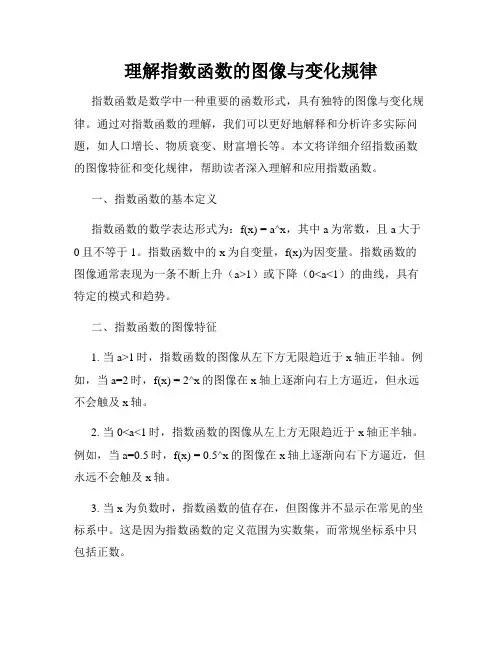 理解指数函数的图像与变化规律

指数函数是数学中一种重要的函数形式，具有独特的图像与变化规律。通过对指数函数的理解，我们可以更好地解释和分析许多实际问题，如人口增长、物质衰变、财富增长等。本文将详细介绍指数函数的图像特征和变化规律，帮助读者深入理解和应用指数函数。

一、指数函数的基本定义

指数函数的数学表达形式为：f(x) = a^x，其中 a 为常数，且 a 大于 0 且不等于 1。指数函数中的 x 为自变量，f(x)为因变量。指数函数的图像通常表现为一条不断上升（a>1）或下降（0<a<1）的曲线，具有特定的模式和趋势。

二、指数函数的图像特征

1. 当 a>1 时，指数函数的图像从左下方无限趋近于 x 轴正半轴。例如，当 a=2 时，f(x) = 2^x 的图像在 x 轴上逐渐向右上方逼近，但永远不会触及 x 轴。

2. 当 0<a<1 时，指数函数的图像从左上方无限趋近于 x 轴正半轴。例如，当 a=0.5 时，f(x) = 0.5^x 的图像在 x 轴上逐渐向右下方逼近，但永远不会触及 x 轴。

3. 当 x 为负数时，指数函数的值存在，但图像并不显示在常见的坐标系中。这是因为指数函数的定义范围为实数集，而常规坐标系中只包括正数。